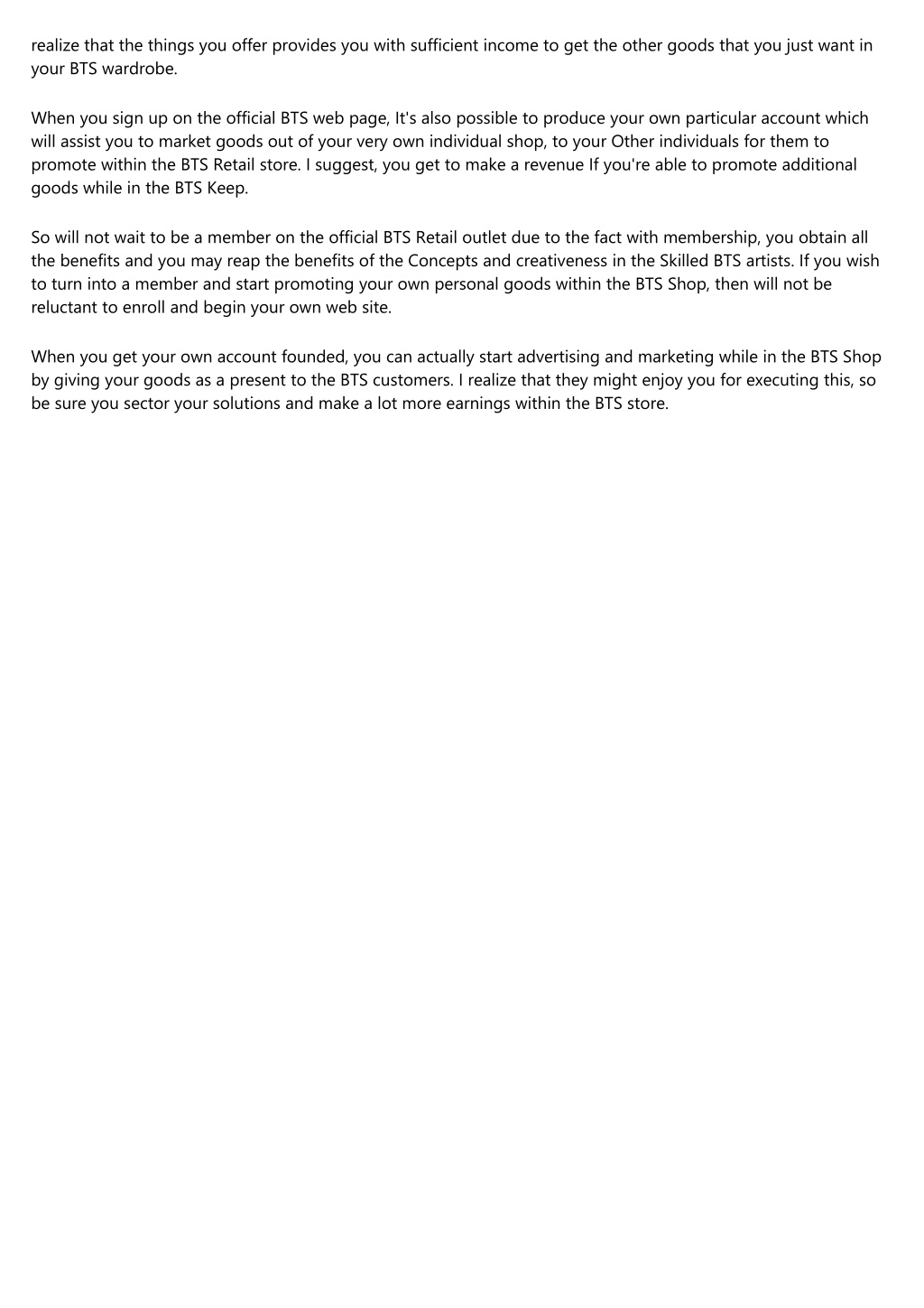 realize that the things you offer provides you with sufficient income to get the other goods that you just want in your BTS wardrobe.

When you sign up on the official BTS web page, It's also possible to produce your own particular account which will assist you to market goods out of your very own individual shop, to your Other individuals for them to promote within the BTS Retail store. I suggest, you get to make a revenue If you're able to promote additional goods while in the BTS Keep.

So will not wait to be a member on the official BTS Retail outlet due to the fact with membership, you obtain all the benefits and you may reap the benefits of the Concepts and creativeness in the Skilled BTS artists. If you wish to turn into a member and start promoting your own personal goods within the BTS Shop, then will not be reluctant to enroll and begin your own web site.

When you get your own account founded, you can actually start advertising and marketing while in the BTS Shop by giving your goods as a present to the BTS customers. I realize that they might enjoy you for executing this, so be sure you sector your solutions and make a lot more earnings within the BTS store.